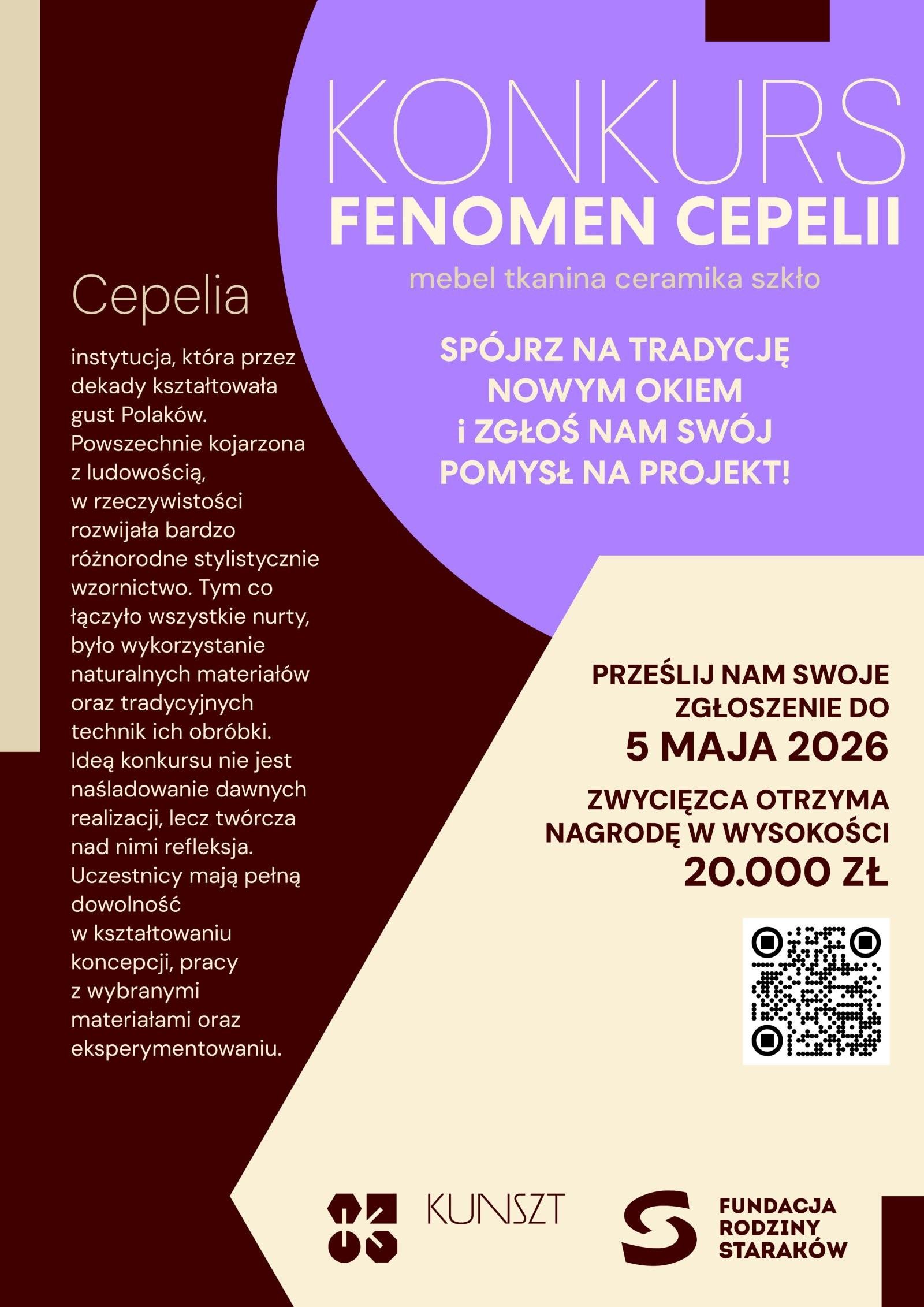 KONKURS
FENOMEN CEPELII

mebel tkanina ceramika szkło

SPÓJRZ NA TRADYCJĘ NOWYM OKIEM i ZGŁOŚ NAM SWÓJ POMYSŁ NA PROJEKT!

Cepelia

instytucja, która przez dekady kształtowała gust Polaków. Powszechnie kojarzona z ludowością, w rzeczywistości rozwijała bardzo różnorodne stylistycznie wzornictwo. Tym co łączyło wszystkie nurty, było wykorzystanie naturalnych materiałów oraz tradycyjnych technik ich obróbki. Ideą konkursu nie jest naśladowanie dawnych realizacji, lecz twórcza nad nimi refleksja. Uczestnicy mają pełną dowolność w kształtowaniu koncepcji, pracy z wybranymi materiałami oraz eksperymentowaniu.

PRZEŚLIJ NAM SWOJE ZGŁOSZENIE DO
5 MAJA 2026

ZWYCIĘZCA OTRZYMA NAGRODĘ W WYSOKOŚCI
20.000 ZŁ

KUNSZT

FUNDACJA RODZINY STARAKÓW